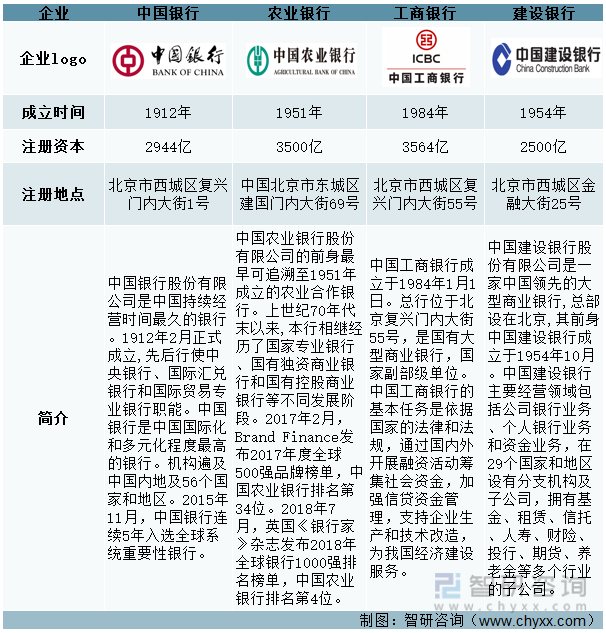 | 企业 | 中国银行 | 农业银行 | 工商银行 | 建设银行 |
|---|---|---|---|---|
| 企业logo | 中国银行 BANK OF CHINA | 中国农业银行 AGRICULTURAL BANK OF CHINA | ICBC 中国工商银行 | 中国建设银行 China Construction Bank |
| 成立时间 | 1912年 | 1951年 | 1984年 | 1954年 |
| 注册资本 | 2944亿 | 3500亿 | 3564亿 | 2500亿 |
| 注册地点 | 北京市西城区复兴门内大街1号 | 中国北京市东城区建国门内大街69号 | 北京市西城区复兴门内大街55号 | 北京市西城区金融大街25号 |
| 简介 | 中国银行股份有限公司是中国持续经营时间最久的银行。1912年2月正式成立,先后行使中央银行、国际汇兑银行和国际贸易专业银行职能。中国银行是中国国际化和多元化程度最高的银行。机构遍及中国内地及56个国家和地区。2015年11月,中国银行连续5年入选全球系统重要性银行。 | 中国农业银行股份有限公司的前身最早可追溯至1951年成立的农业合作银行。上世纪70年代末以来,本行相继经历了国家专业银行、国有独资商业银行和国有控股商业银行等不同发展阶段。2017年2月,Brand Finance发布2017年度全球500强品牌榜单,中国农业银行排名第34位。2018年7月,英国《银行家》杂志发布2018年全球银行1000强排名榜单,中国农业银行排名第4位。 | 中国工商银行成立于1984年1月1日。总行位于北京复兴门内大街55号,是国有大型商业银行,国家副部级单位。中国工商银行的基本任务是依据国家的法律和法规,通过国内外开展融资活动筹集社会资金,加强信贷资金管理,支持企业生产和技术改造,为我国经济建设服务。 | 中国建设银行股份有限公司是一家中国领先的大型商业银行,总部设在北京,其前身中国建设银行成立于1954年10月。中国建设银行主要经营领域包括公司银行业务、个人银行业务和资金业务,在29个国家和地区设有分支机构及子公司,拥有基金、租赁、信托、人寿、财险、投行、期货、养老金等多个行业的子公司。 |

智研咨询 www.chyxx.com

制图:智研咨询(www.chyxx.com)